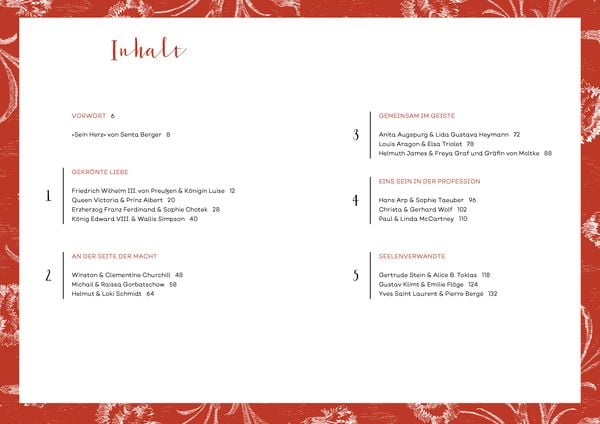 Inhalt

VORWORT 6

«Sein Herz» von Senta Berger 8

1

GEKRÖNTE LIEBE

Friedrich Wilhelm III. von Preußen & Königin Luise 12
Queen Victoria & Prinz Albert 20
Erzherzog Franz Ferdinand & Sophie Chotek 28
König Edward VIII. & Wallis Simpson 40

2

AN DER SEITE DER MACHT

Winston & Clementine Churchill 48
Michail & Raissa Gorbatschow 58
Helmut & Loki Schmidt 64

3

GEMEINSAM IM GEISTE

Anita Augspurg & Lida Gustava Heymann 72
Louis Aragon & Elsa Triolet 78
Helmuth James & Freya Graf und Gräfin von Moltke 88

4

EINS SEIN IN DER PROFESSION

Hans Arp & Sophie Taeuber 96
Christa & Gerhard Wolf 102
Paul & Linda McCartney 110

5

SEELENVERWANDTE

Gertrude Stein & Alice B. Toklas 118
Gustav Klimt & Emilie Flöge 124
Yves Saint Laurent & Pierre Bergé 132